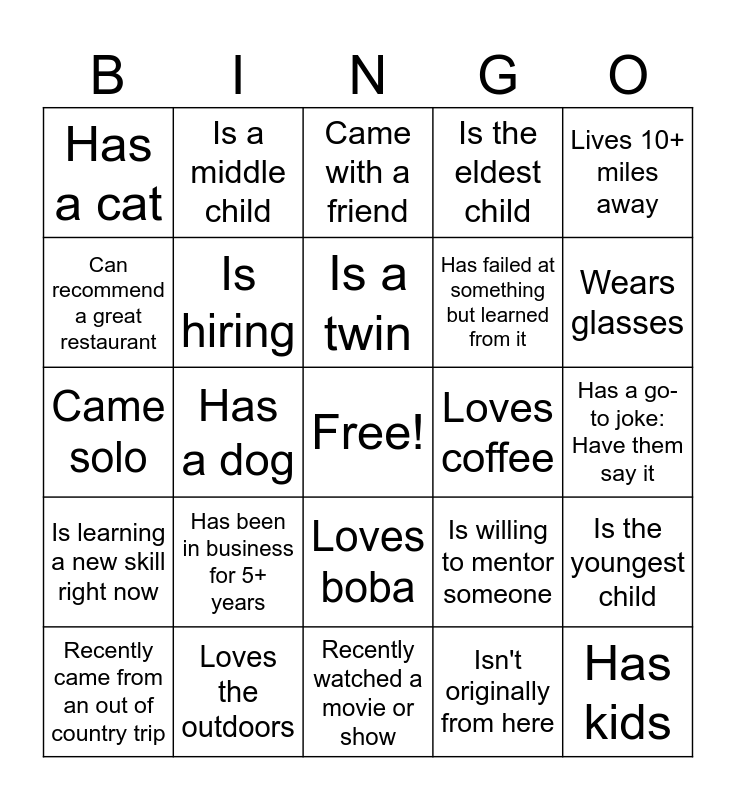 | B | I | N | G | O |
|---|---|---|---|---|
| Has a cat | Is a middle child | Came with a friend | Is the eldest child | Lives 10+ miles away |
| Can recommend a great restaurant | Is hiring | Is a twin | Has failed at something but learned from it | Wears glasses |
| Came solo | Has a dog | Free! | Loves coffee | Has a go-to joke: Have them say it |
| Is learning a new skill right now | Has been in business for 5+ years | Loves boba | Is willing to mentor someone | Is the youngest child |
| Recently came from an out of country trip | Loves the outdoors | Recently watched a movie or show | Isn't originally from here | Has kids |